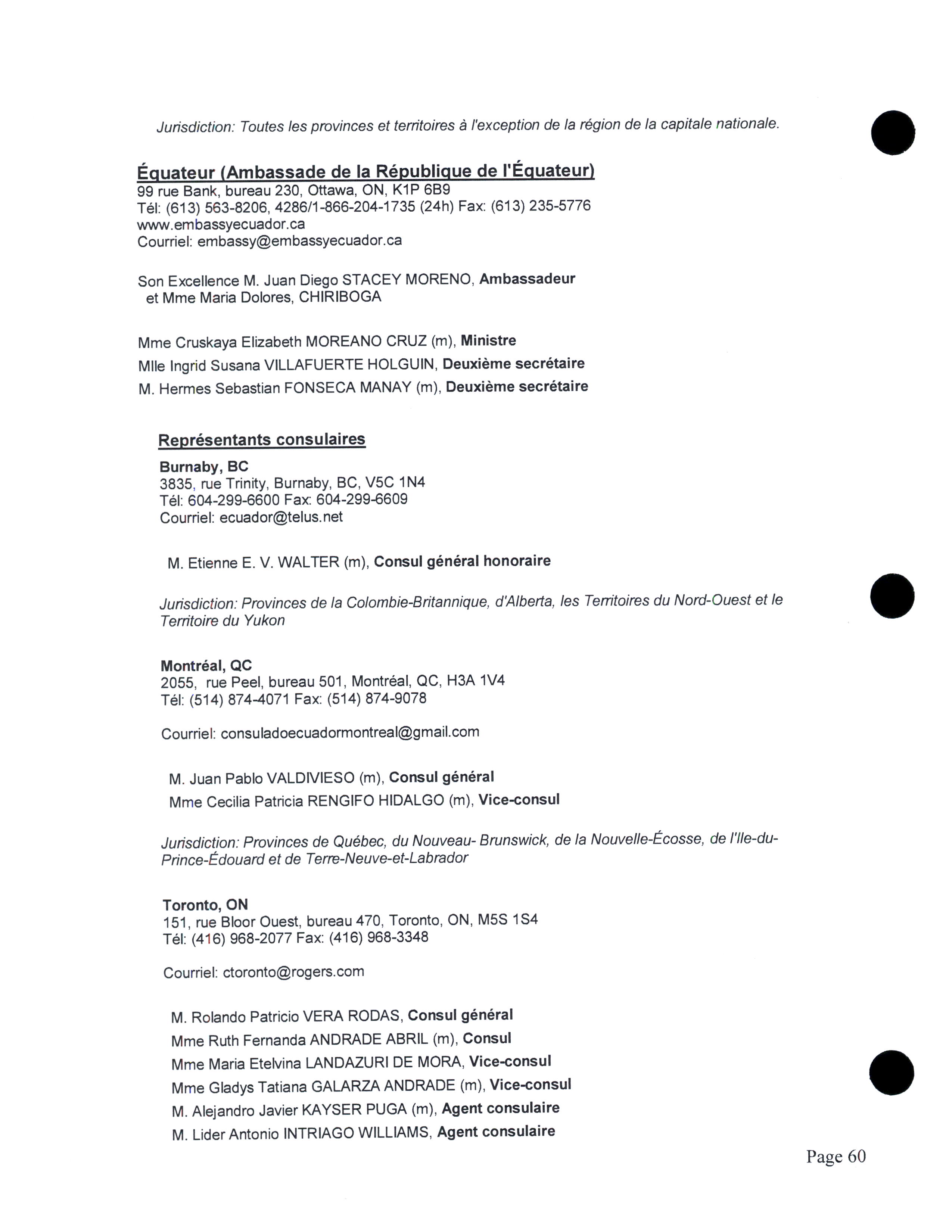 Jurisdiction: Toutes les provinces et territoires à l'exception de la région de la capitale nationale.

Équateur (Ambassade de la République de l'Équateur)
99 rue Bank, bureau 230, Ottawa, ON, K1P 6B9
Tél: (613) 563-8206, 4286/1-866-204-1735 (24h) Fax: (613) 235-5776
www.embassyecuador.ca
Courriel: embassy@embassyecuador.ca

Son Excellence M. Juan Diego STACEY MORENO, Ambassadeur
et Mme Maria Dolores, CHIRIBOGA

Mme Cruskaya Elizabeth MOREANO CRUZ (m), Ministre
Mlle Ingrid Susana VILLAFUERTE HOLGUIN, Deuxième secrétaire
M. Hermes Sebastian FONSECA MANAY (m), Deuxième secrétaire

Représentants consulaires

Burnaby, BC
3835, rue Trinity, Burnaby, BC, V5C 1N4
Tél: 604-299-6600 Fax: 604-299-6609
Courriel: ecuador@telus.net

M. Etienne E. V. WALTER (m), Consul général honoraire

Jurisdiction: Provinces de la Colombie-Britannique, d'Alberta, les Territoires du Nord-Ouest et le Territoire du Yukon

Montréal, QC
2055, rue Peel, bureau 501, Montréal, QC, H3A 1V4
Tél: (514) 874-4071 Fax: (514) 874-9078

Courriel: consuladoecuadormontreal@gmail.com

M. Juan Pablo VALDIVIESO (m), Consul général
Mme Cecilia Patricia RENGIFO HIDALGO (m), Vice-consul

Jurisdiction: Provinces de Québec, du Nouveau- Brunswick, de la Nouvelle-Écosse, de l'Ile-du-Prince-Édouard et de Terre-Neuve-et-Labrador

Toronto, ON
151, rue Bloor Ouest, bureau 470, Toronto, ON, M5S 1S4
Tél: (416) 968-2077 Fax: (416) 968-3348

Courriel: ctoronto@rogers.com

M. Rolando Patricio VERA RODAS, Consul général
Mme Ruth Fernanda ANDRADE ABRIL (m), Consul
Mme Maria Etelvina LANDAZURI DE MORA, Vice-consul
Mme Gladys Tatiana GALARZA ANDRADE (m), Vice-consul
M. Alejandro Javier KAYSER PUGA (m), Agent consulaire
M. Lider Antonio INTRIAGO WILLIAMS, Agent consulaire

Page 60